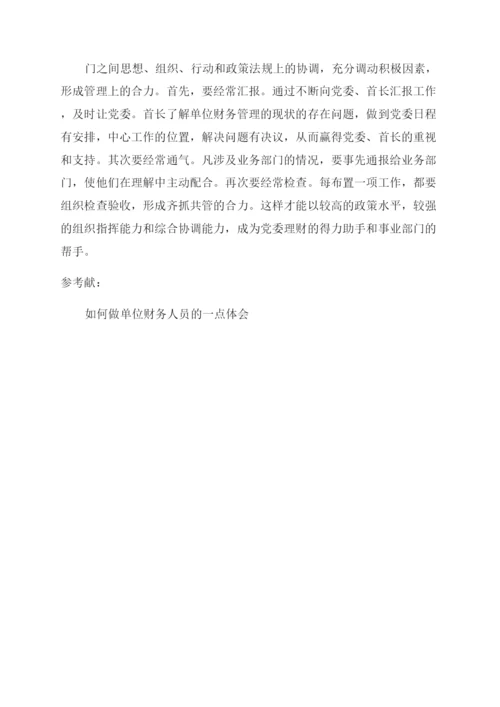 门之间思想、组织、行动和政策法规上的协调，充分调动积极因素，形成管理上的合力。首先，要经常汇报。通过不断向党委、首长汇报工作，及时让党委。首长了解单位财务管理的现状的存在问题，做到党委日程有安排，中心工作的位置，解决问题有决议，从而赢得党委、首长的重视和支持。其次要经常通气。凡涉及业务部门的情况，要事先通报给业务部门，使他们在理解中主动配合。再次要经常检查。每布置一项工作，都要组织检查验收，形成齐抓共管的合力。这样才能以较高的政策水平，较强的组织指挥能力和综合协调能力，成为党委理财的得力助手和事业部门的帮手。

参考献：

如何做单位财务人员的一点体会